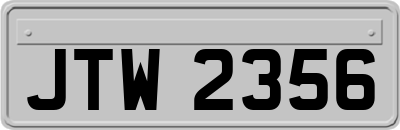 JTW 2356